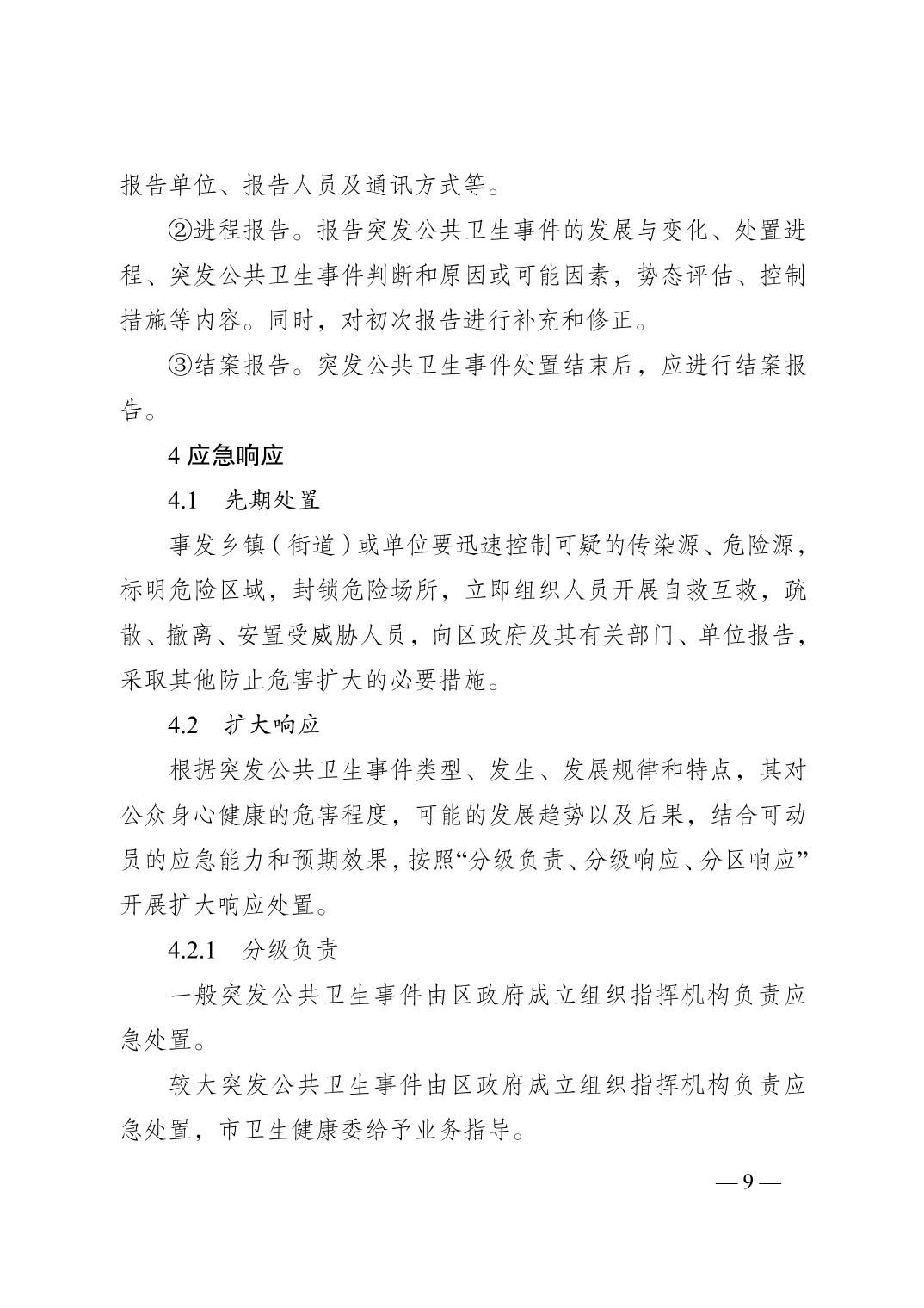 报告单位、报告人员及通讯方式等。

②进程报告。报告突发公共卫生事件的发展与变化、处置进程、突发公共卫生事件判断和原因或可能因素，势态评估、控制措施等内容。同时，对初次报告进行补充和修正。

③结案报告。突发公共卫生事件处置结束后，应进行结案报告。

4 应急响应

4.1　先期处置

事发乡镇（街道）或单位要迅速控制可疑的传染源、危险源，标明危险区域，封锁危险场所，立即组织人员开展自救互救，疏散、撤离、安置受威胁人员，向区政府及其有关部门、单位报告，采取其他防止危害扩大的必要措施。

4.2　扩大响应

根据突发公共卫生事件类型、发生、发展规律和特点，其对公众身心健康的危害程度，可能的发展趋势以及后果，结合可动员的应急能力和预期效果，按照“分级负责、分级响应、分区响应”开展扩大响应处置。

4.2.1　分级负责

一般突发公共卫生事件由区政府成立组织指挥机构负责应急处置。

较大突发公共卫生事件由区政府成立组织指挥机构负责应急处置，市卫生健康委给予业务指导。

— 9 —